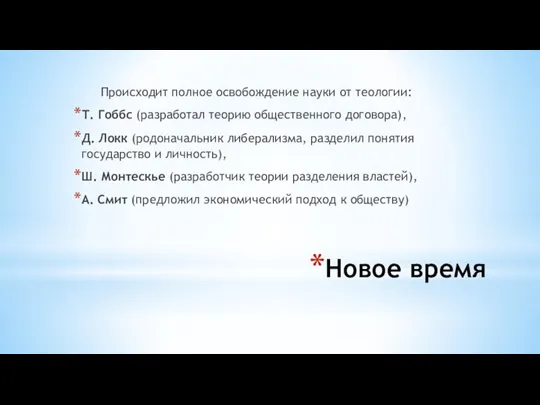 Происходит полное освобождение науки от теологии:

*Т. Гоббс (разработал теорию общественного договора),

*Д. Локк (родоначальник либерализма, разделил понятия государство и личность),

*Ш. Монтескье (разработчик теории разделения властей),

*А. Смит (предложил экономический подход к обществу)

*Новое время